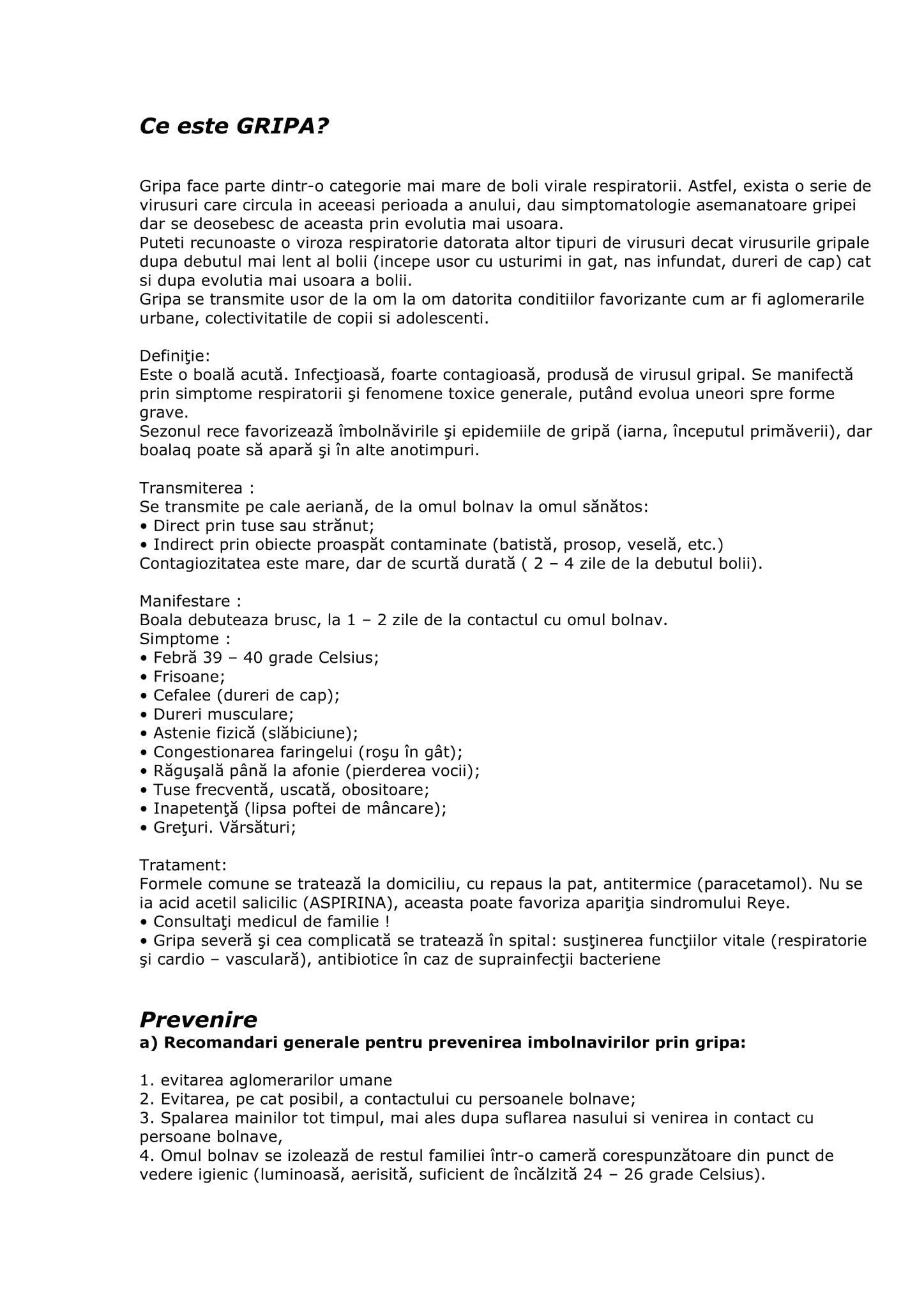 Ce este GRIPA?

Gripa face parte dintr-o categorie mai mare de boli virale respiratorii. Astfel, exista o serie de virusuri care circula in aceeasi perioada a anului, dau simptomatologie asemanatoare gripei dar se deosebesc de aceasta prin evolutia mai usoara.
Puteti recunoaste o viroza respiratorie datorata altor tipuri de virusuri decat virusurile gripale dupa debutul mai lent al bolii (incepe usor cu usturimi in gat, nas infundat, dureri de cap) cat si dupa evolutia mai usoara a bolii.
Gripa se transmite usor de la om la om datorita conditiilor favorizante cum ar fi aglomerarile urbane, colectivitatile de copii si adolescenti.

Definiţie:
Este o boală acută. Infecţioasă, foarte contagioasă, produsă de virusul gripal. Se manifectă prin simptome respiratorii şi fenomene toxice generale, putând evolua uneori spre forme grave.
Sezonul rece favorizează îmbolnăvirile şi epidemiile de gripă (iarna, începutul primăverii), dar boalaq poate să apară şi în alte anotimpuri.

Transmiterea :
Se transmite pe cale aeriană, de la omul bolnav la omul sănătos:
• Direct prin tuse sau strănut;
• Indirect prin obiecte proaspăt contaminate (batistă, prosop, veselă, etc.)
Contagiozitatea este mare, dar de scurtă durată ( 2 – 4 zile de la debutul bolii).

Manifestare :
Boala debuteaza brusc, la 1 – 2 zile de la contactul cu omul bolnav.
Simptome :
• Febră 39 – 40 grade Celsius;
• Frisoane;
• Cefalee (dureri de cap);
• Dureri musculare;
• Astenie fizică (slăbiciune);
• Congestionarea faringelui (roşu în gât);
• Răguşală până la afonie (pierderea vocii);
• Tuse frecventă, uscată, obositoare;
• Inapetenţă (lipsa poftei de mâncare);
• Greţuri. Vărsături;

Tratament:
Formele comune se tratează la domiciliu, cu repaus la pat, antitermice (paracetamol). Nu se ia acid acetil salicilic (ASPIRINA), aceasta poate favoriza apariţia sindromului Reye.
• Consultaţi medicul de familie !
• Gripa severă şi cea complicată se tratează în spital: susţinerea funcţiilor vitale (respiratorie şi cardio – vasculară), antibiotice în caz de suprainfecţii bacteriene

Prevenire
a) Recomandari generale pentru prevenirea imbolnavirilor prin gripa:

1. evitarea aglomerarilor umane
2. Evitarea, pe cat posibil, a contactului cu persoanele bolnave;
3. Spalarea mainilor tot timpul, mai ales dupa suflarea nasului si venirea in contact cu persoane bolnave,
4. Omul bolnav se izolează de restul familiei într-o cameră corespunzătoare din punct de vedere igienic (luminoasă, aerisită, suficient de încălzită 24 – 26 grade Celsius).